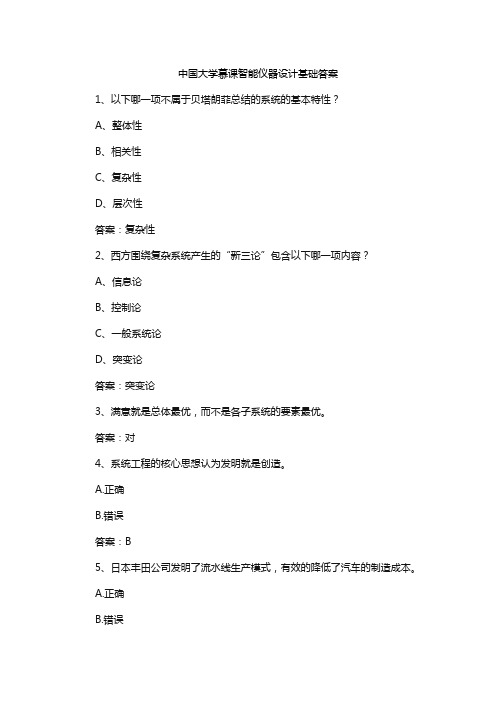 中国大学慕课智能仪器设计基础答案

1、以下哪一项不属于贝塔朗菲总结的系统的基本特性？

A、整体性

B、相关性

C、复杂性

D、层次性

答案：复杂性

2、西方围绕复杂系统产生的“新三论”包含以下哪一项内容？

A、信息论

B、控制论

C、一般系统论

D、突变论

答案：突变论

3、满意就是总体最优，而不是各子系统的要素最优。

答案：对

4、系统工程的核心思想认为发明就是创造。

A.正确

B.错误

答案：B

5、日本丰田公司发明了流水线生产模式，有效的降低了汽车的制造成本。

A.正确

B.错误